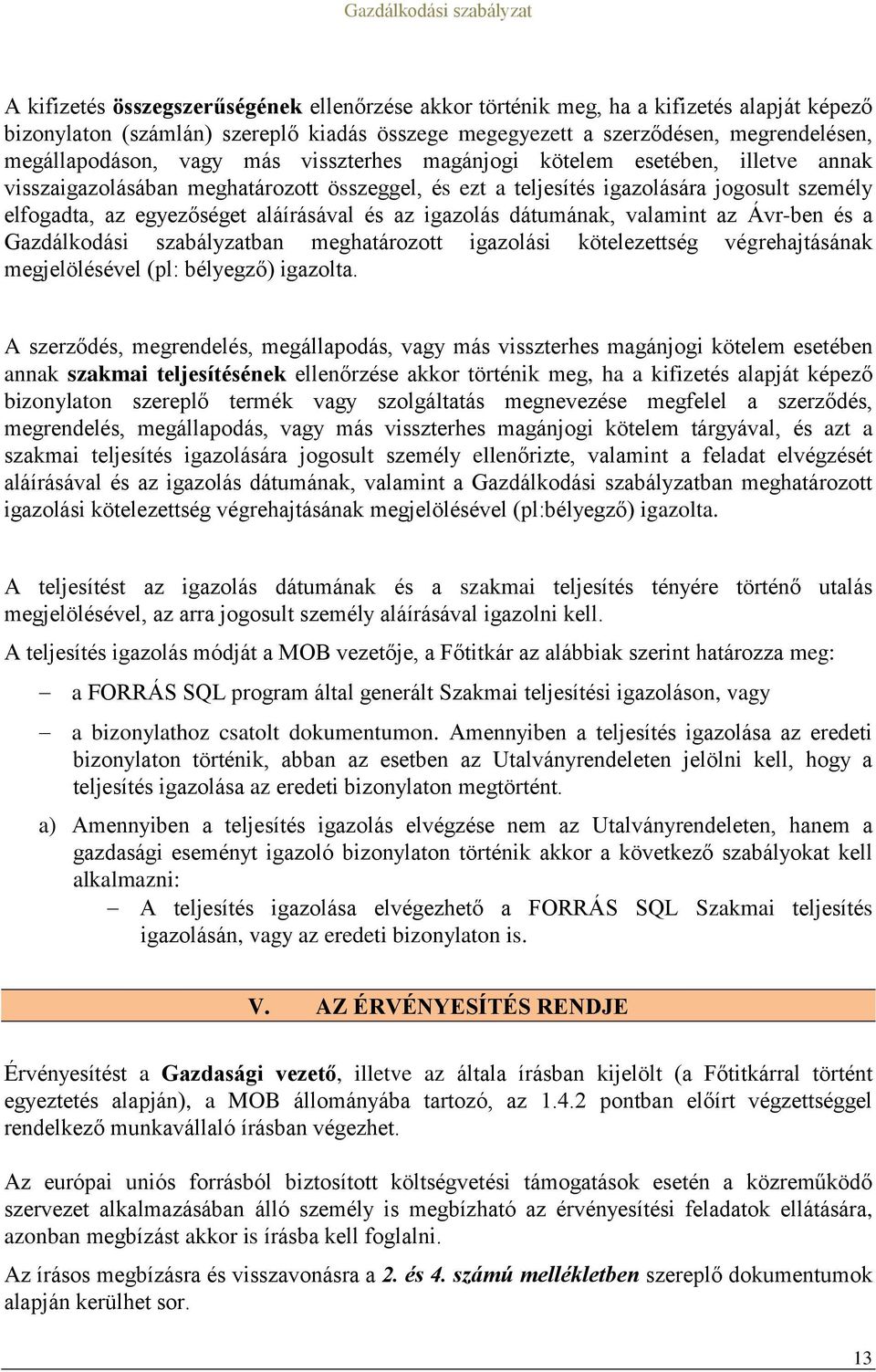 Gazdálkodási szabályzat

A kifizetés összegszerűségének ellenőrzése akkor történik meg, ha a kifizetés alapját képező bizonylaton (számlán) szereplő kiadás összege megegyezett a szerződésen, megrendelésen, megállapodáson, vagy más visszterhes magánjogi kötelem esetében, illetve annak visszaigazolásában meghatározott összeggel, és ezt a teljesítés igazolására jogosult személy elfogadta, az egyezőséget aláírásával és az igazolás dátumának, valamint az Ávr-ben és a Gazdálkodási szabályzatban meghatározott igazolási kötelezettség végrehajtásának megjelölésével (pl: bélyegző) igazolta.

A szerződés, megrendelés, megállapodás, vagy más visszterhes magánjogi kötelem esetében annak szakmai teljesítésének ellenőrzése akkor történik meg, ha a kifizetés alapját képező bizonylaton szereplő termék vagy szolgáltatás megnevezése megfelel a szerződés, megrendelés, megállapodás, vagy más visszterhes magánjogi kötelem tárgyával, és azt a szakmai teljesítés igazolására jogosult személy ellenőrizte, valamint a feladat elvégzését aláírásával és az igazolás dátumának, valamint a Gazdálkodási szabályzatban meghatározott igazolási kötelezettség végrehajtásának megjelölésével (pl:bélyegző) igazolta.

A teljesítést az igazolás dátumának és a szakmai teljesítés tényére történő utalás megjelölésével, az arra jogosult személy aláírásával igazolni kell.

A teljesítés igazolás módját a MOB vezetője, a Főtitkár az alábbiak szerint határozza meg:

– a FORRÁS SQL program által generált Szakmai teljesítési igazoláson, vagy

– a bizonylathoz csatolt dokumentumon. Amennyiben a teljesítés igazolása az eredeti bizonylaton történik, abban az esetben az Utalványrendeleten jelölni kell, hogy a teljesítés igazolása az eredeti bizonylaton megtörtént.

a) Amennyiben a teljesítés igazolás elvégzése nem az Utalványrendeleten, hanem a gazdasági eseményt igazoló bizonylaton történik akkor a következő szabályokat kell alkalmazni:
– A teljesítés igazolása elvégezhető a FORRÁS SQL Szakmai teljesítés igazolásán, vagy az eredeti bizonylaton is.

V. AZ ÉRVÉNYESÍTÉS RENDJE

Érvényesítést a Gazdasági vezető, illetve az általa írásban kijelölt (a Főtitkárral történt egyeztetés alapján), a MOB állományába tartozó, az 1.4.2 pontban előírt végzettséggel rendelkező munkavállaló írásban végezhet.

Az európai uniós forrásból biztosított költségvetési támogatások esetén a közreműködő szervezet alkalmazásában álló személy is megbízható az érvényesítési feladatok ellátására, azonban megbízást akkor is írásba kell foglalni.

Az írásos megbízásra és visszavonásra a 2. és 4. számú mellékletben szereplő dokumentumok alapján kerülhet sor.

13